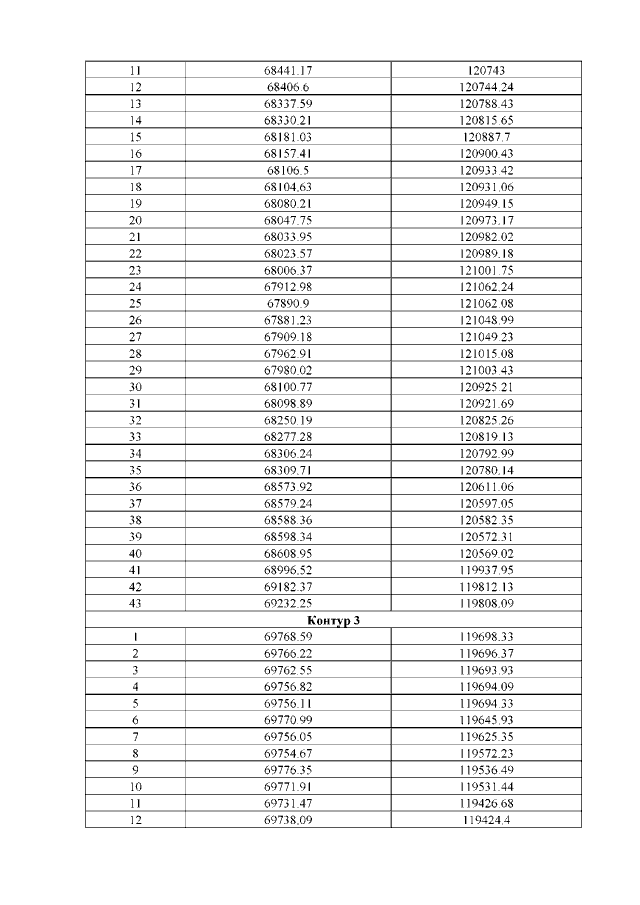 | | | |
|---|---|---|
| 11 | 68441.17 | 120743 |
| 12 | 68406.6 | 120744.24 |
| 13 | 68337.59 | 120788.43 |
| 14 | 68330.21 | 120815.65 |
| 15 | 68181.03 | 120887.7 |
| 16 | 68157.41 | 120900.43 |
| 17 | 68106.5 | 120933.42 |
| 18 | 68104.63 | 120931.06 |
| 19 | 68080.21 | 120949.15 |
| 20 | 68047.75 | 120973.17 |
| 21 | 68033.95 | 120982.02 |
| 22 | 68023.57 | 120989.18 |
| 23 | 68006.37 | 121001.75 |
| 24 | 67912.98 | 121062.24 |
| 25 | 67890.9 | 121062.08 |
| 26 | 67881.23 | 121048.99 |
| 27 | 67909.18 | 121049.23 |
| 28 | 67962.91 | 121015.08 |
| 29 | 67980.02 | 121003.43 |
| 30 | 68100.77 | 120925.21 |
| 31 | 68098.89 | 120921.69 |
| 32 | 68250.19 | 120825.26 |
| 33 | 68277.28 | 120819.13 |
| 34 | 68306.24 | 120792.99 |
| 35 | 68309.71 | 120780.14 |
| 36 | 68573.92 | 120611.06 |
| 37 | 68579.24 | 120597.05 |
| 38 | 68588.36 | 120582.35 |
| 39 | 68598.34 | 120572.31 |
| 40 | 68608.95 | 120569.02 |
| 41 | 68996.52 | 119937.95 |
| 42 | 69182.37 | 119812.13 |
| 43 | 69232.25 | 119808.09 |
| Контур 3 | | |
| 1 | 69768.59 | 119698.33 |
| 2 | 69766.22 | 119696.37 |
| 3 | 69762.55 | 119693.93 |
| 4 | 69756.82 | 119694.09 |
| 5 | 69756.11 | 119694.33 |
| 6 | 69770.99 | 119645.93 |
| 7 | 69756.05 | 119625.35 |
| 8 | 69754.67 | 119572.23 |
| 9 | 69776.35 | 119536.49 |
| 10 | 69771.91 | 119531.44 |
| 11 | 69731.47 | 119426.68 |
| 12 | 69738.09 | 119424.4 |